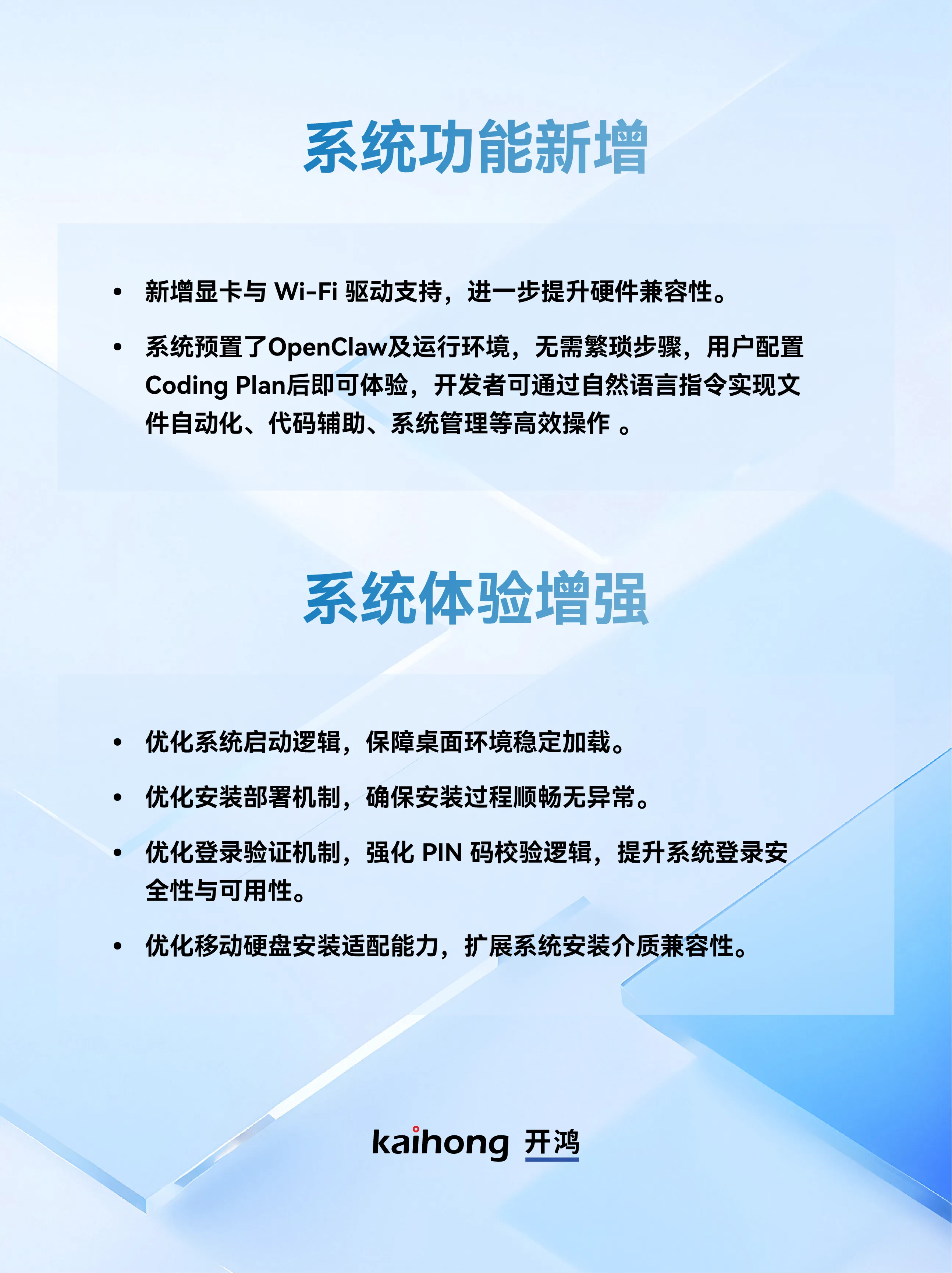 系统功能新增

• 新增显卡与Wi-Fi驱动支持，进一步提升硬件兼容性。

• 系统预置了OpenClaw及运行环境，无需繁琐步骤，用户配置Coding Plan后即可体验，开发者可通过自然语言指令实现文件自动化、代码辅助、系统管理等高效操作。

系统体验增强

• 优化系统启动逻辑，保障桌面环境稳定加载。

• 优化安装部署机制，确保安装过程顺畅无异常。

• 优化登录验证机制，强化PIN码校验逻辑，提升系统登录安全性与可用性。

• 优化移动硬盘安装适配能力，扩展系统安装介质兼容性。

kaihong 开鸿